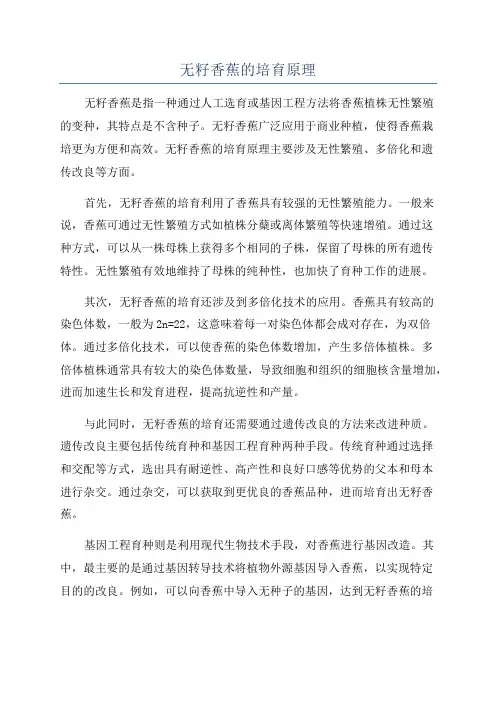 无籽香蕉的培育原理

无籽香蕉是指一种通过人工选育或基因工程方法将香蕉植株无性繁殖的变种，其特点是不含种子。无籽香蕉广泛应用于商业种植，使得香蕉栽培更为方便和高效。无籽香蕉的培育原理主要涉及无性繁殖、多倍化和遗传改良等方面。

首先，无籽香蕉的培育利用了香蕉具有较强的无性繁殖能力。一般来说，香蕉可通过无性繁殖方式如植株分蘖或离体繁殖等快速增殖。通过这种方式，可以从一株母株上获得多个相同的子株，保留了母株的所有遗传特性。无性繁殖有效地维持了母株的纯种性，也加快了育种工作的进展。

其次，无籽香蕉的培育还涉及到多倍化技术的应用。香蕉具有较高的染色体数，一般为 2n=22，这意味着每一对染色体都会成对存在，为双倍体。通过多倍化技术，可以使香蕉的染色体数增加，产生多倍体植株。多倍体植株通常具有较大的染色体数量，导致细胞和组织的细胞核含量增加，进而加速生长和发育进程，提高抗逆性和产量。

与此同时，无籽香蕉的培育还需要通过遗传改良的方法来改进种质。遗传改良主要包括传统育种和基因工程育种两种手段。传统育种通过选择和交配等方式，选出具有耐逆性、高产性和良好口感等优势的父本和母本进行杂交。通过杂交，可以获取到更优良的香蕉品种，进而培育出无籽香蕉。

基因工程育种则是利用现代生物技术手段，对香蕉进行基因改造。其中，最主要的是通过基因转导技术将植物外源基因导入香蕉，以实现特定目的的改良。例如，可以向香蕉中导入无种子的基因，达到无籽香蕉的培